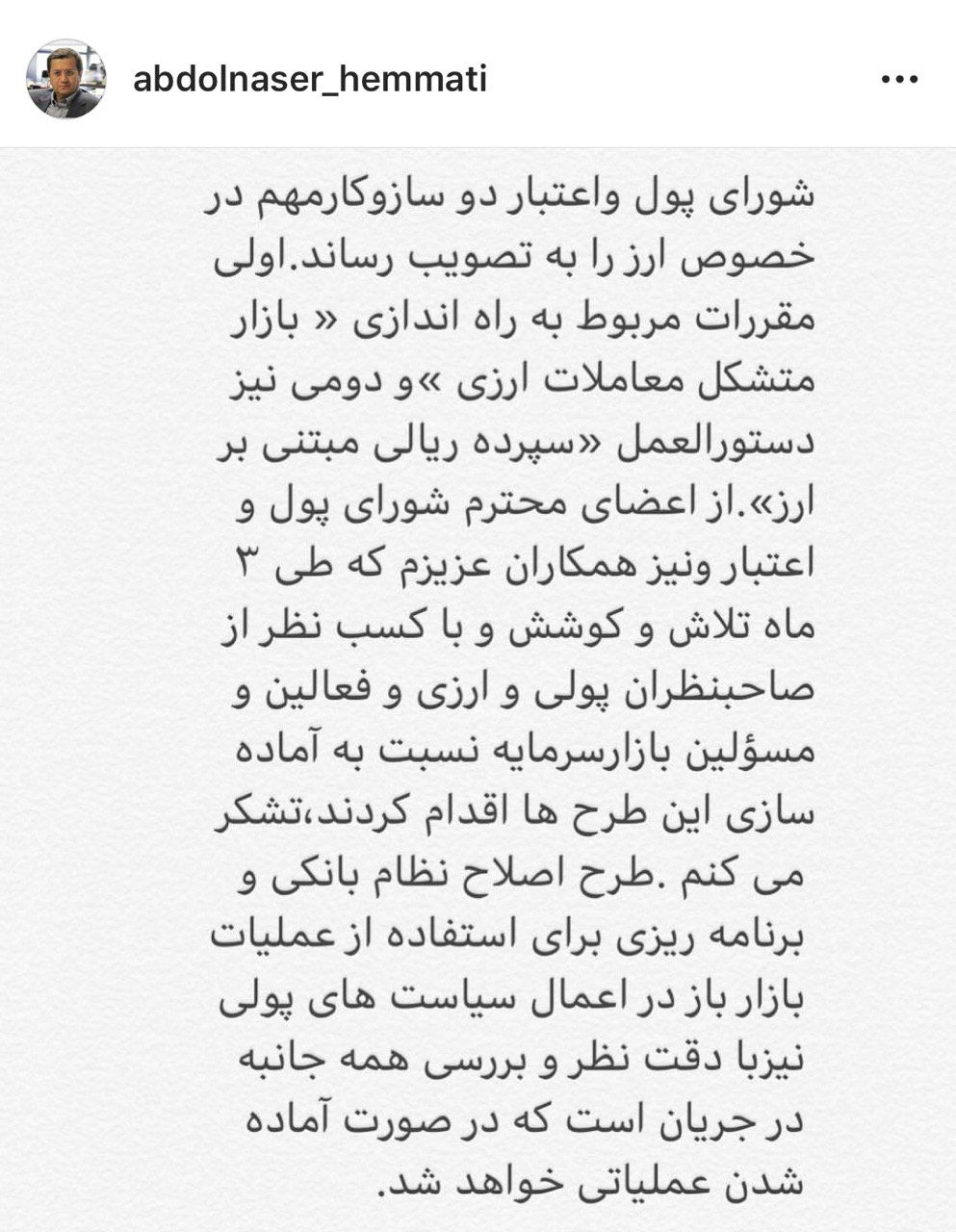 abdolnaser_hemmati

شورای پول واعتبار دو سازوکارمهم در خصوص ارز را به تصویب رساند.اولی مقررات مربوط به راه اندازی « بازار متشکل معاملات ارزی »و دومی نیز دستورالعمل «سپرده ریالی مبتنی بر ارز».از اعضای محترم شورای پول و اعتبار ونیز همکاران عزیزم که طی ۳ ماه تلاش و کوشش و با کسب نظر از صاحبنظران پولی و ارزی و فعالین و مسؤلین بازارسرمایه نسبت به آماده سازی این طرح ها اقدام کردند،تشکر می کنم .طرح اصلاح نظام بانکی و برنامه ریزی برای استفاده از عملیات بازار باز در اعمال سیاست های پولی نیزبا دقت نظر و بررسی همه جانبه در جریان است که در صورت آماده شدن عملیاتی خواهد شد.